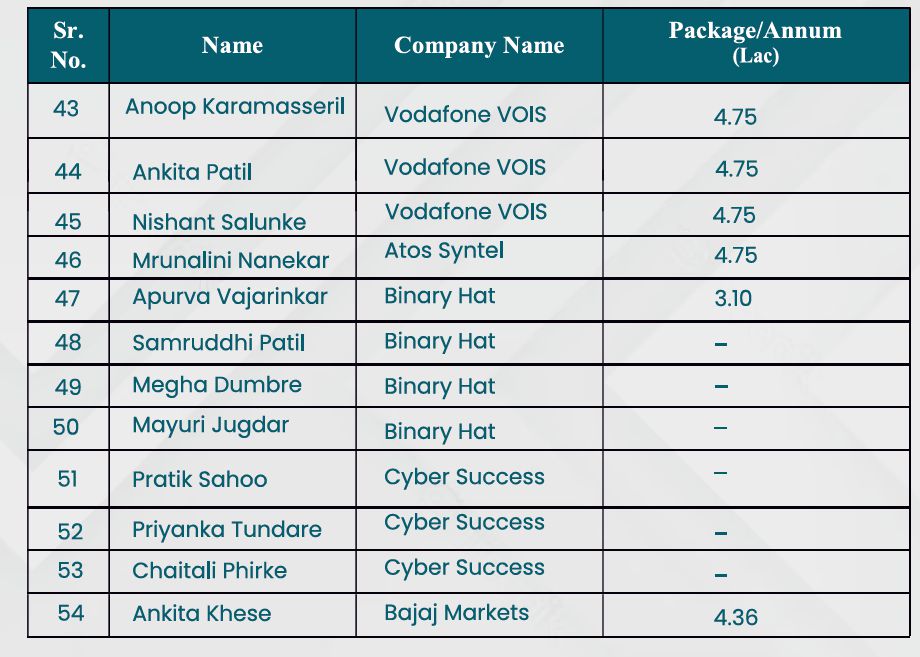 | Sr. No. | Name | Company Name | Package/Annum (Lac) |
|---|---|---|---|
| 43 | Anoop Karamasseril | Vodafone VOIS | 4.75 |
| 44 | Ankita Patil | Vodafone VOIS | 4.75 |
| 45 | Nishant Salunke | Vodafone VOIS | 4.75 |
| 46 | Mrunalini Nanekar | Atos Syntel | 4.75 |
| 47 | Apurva Vajarinkar | Binary Hat | 3.10 |
| 48 | Samruddhi Patil | Binary Hat | – |
| 49 | Megha Dumbre | Binary Hat | – |
| 50 | Mayuri Jugdar | Binary Hat | – |
| 51 | Pratik Sahoo | Cyber Success | – |
| 52 | Priyanka Tundare | Cyber Success | – |
| 53 | Chaitali Phirke | Cyber Success | – |
| 54 | Ankita Khese | Bajaj Markets | 4.36 |